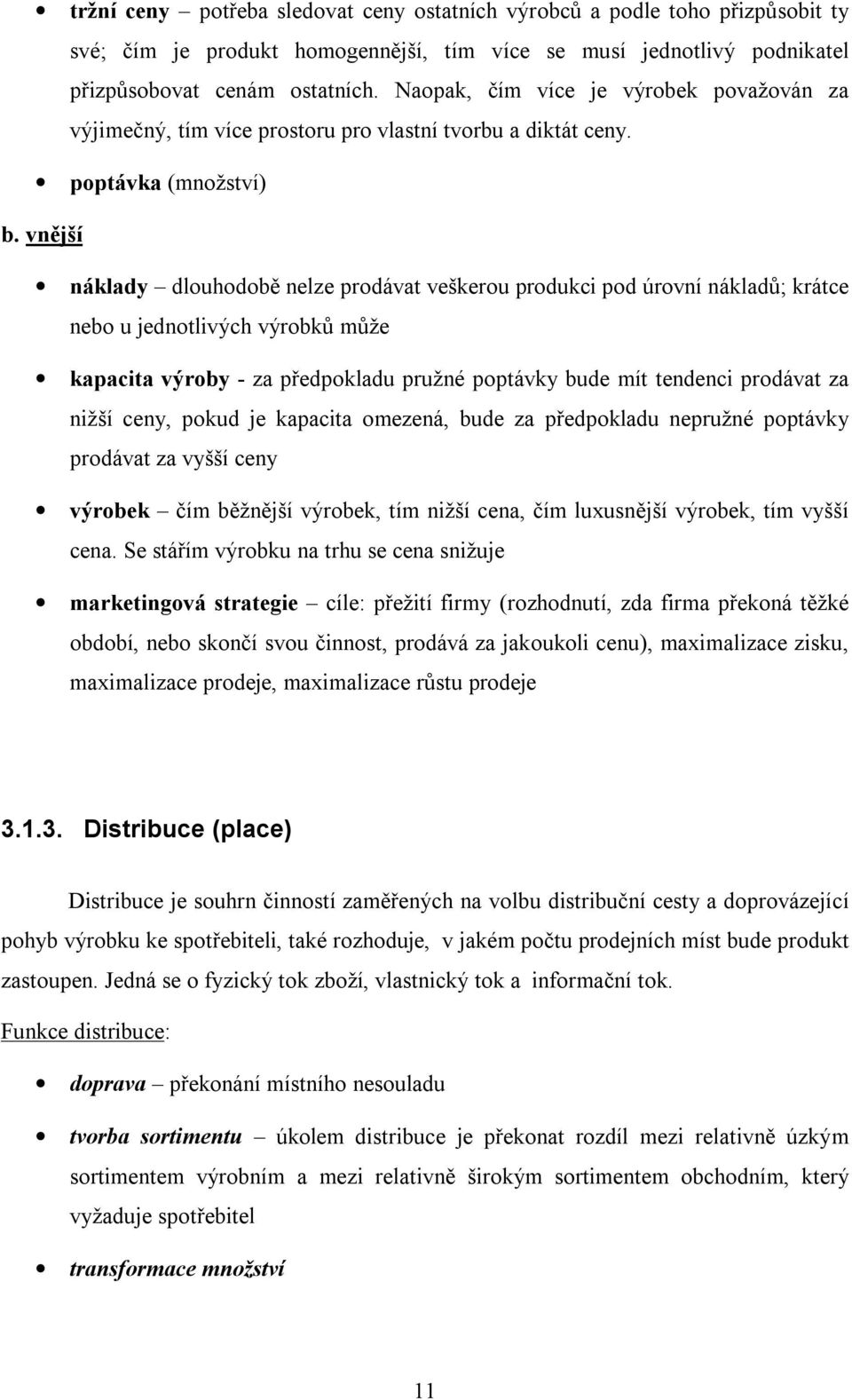 • tržní ceny – potřeba sledovat ceny ostatních výrobců a podle toho přizpůsobit ty své; čím je produkt homogennější, tím více se musí jednotlivý podnikatel přizpůsobovat cenám ostatních. Naopak, čím více je výrobek považován za výjimečný, tím více prostoru pro vlastní tvorbu a diktát ceny.

• poptávka (množství)

b. vnější

• náklady – dlouhodobě nelze prodávat veškerou produkci pod úrovní nákladů; krátce nebo u jednotlivých výrobků může

• kapacita výroby - za předpokladu pružné poptávky bude mít tendenci prodávat za nižší ceny, pokud je kapacita omezená, bude za předpokladu nepružné poptávky prodávat za vyšší ceny

• výrobek – čím běžnější výrobek, tím nižší cena, čím luxusnější výrobek, tím vyšší cena. Se stářím výrobku na trhu se cena snižuje

• marketingová strategie – cíle: přežití firmy (rozhodnutí, zda firma překoná těžké období, nebo skončí svou činnost, prodává za jakoukoli cenu), maximalizace zisku, maximalizace prodeje, maximalizace růstu prodeje

3.1.3. Distribuce (place)

Distribuce je souhrn činností zaměřených na volbu distribuční cesty a doprovázející pohyb výrobku ke spotřebiteli, také rozhoduje, v jakém počtu prodejních míst bude produkt zastoupen. Jedná se o fyzický tok zboží, vlastnický tok a informační tok.

Funkce distribuce:

• doprava – překonání místního nesouladu

• tvorba sortimentu – úkolem distribuce je překonat rozdíl mezi relativně úzkým sortimentem výrobním a mezi relativně širokým sortimentem obchodním, který vyžaduje spotřebitel

• transformace množství

11